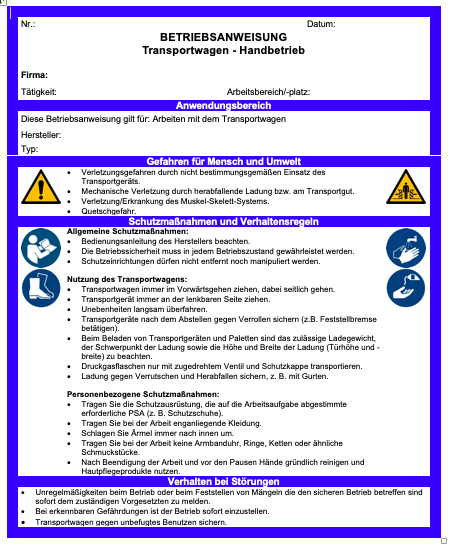 Nr.: Datum:

BETRIEBSANWEISUNG
Transportwagen - Handbetrieb

Firma:

Tätigkeit: Arbeitsbereich/-platz:

Anwendungsbereich

Diese Betriebsanweisung gilt für: Arbeiten mit dem Transportwagen

Hersteller:

Typ:

Gefahren für Mensch und Umwelt

- Verletzungsgefahren durch nicht bestimmungsgemäßen Einsatz des Transportgeräts.
- Mechanische Verletzung durch herabfallende Ladung bzw. am Transportgut.
- Verletzung/Erkrankung des Muskel-Skelett-Systems.
- Quetschgefahr.

Schutzmaßnahmen und Verhaltensregeln

Allgemeine Schutzmaßnahmen:
- Bedienungsanleitung des Herstellers beachten.
- Die Betriebssicherheit muss in jedem Betriebszustand gewährleistet werden.
- Schutzeinrichtungen dürfen nicht entfernt noch manipuliert werden.

Nutzung des Transportwagens:
- Transportwagen immer im Vorwärtsgehen ziehen, dabei seitlich gehen.
- Transportgerät immer an der lenkbaren Seite ziehen.
- Unebenheiten langsam überfahren.
- Transportgeräte nach dem Abstellen gegen Verrollen sichern (z.B. Feststellbremse betätigen).
- Beim Beladen von Transportgeräten und Paletten sind das zulässige Ladegewicht, der Schwerpunkt der Ladung sowie die Höhe und Breite der Ladung (Türhöhe und -breite) zu beachten.
- Druckgasflaschen nur mit zugedrehtem Ventil und Schutzkappe transportieren.
- Ladung gegen Verrutschen und Herabfallen sichern, z. B. mit Gurten.

Personenbezogene Schutzmaßnahmen:
- Tragen Sie die Schutzausrüstung, die auf die Arbeitsaufgabe abgestimmte erforderliche PSA (z. B. Schutzschuhe).
- Tragen Sie bei der Arbeit enganliegende Kleidung.
- Schlagen Sie Ärmel immer nach innen um.
- Tragen Sie bei der Arbeit keine Armbanduhr, Ringe, Ketten oder ähnliche Schmuckstücke.
- Nach Beendigung der Arbeit und vor den Pausen Hände gründlich reinigen und Hautpflegeprodukte nutzen.

Verhalten bei Störungen

- Unregelmäßigkeiten beim Betrieb oder beim Feststellen von Mängeln die den sicheren Betrieb betreffen sind sofort dem zuständigen Vorgesetzten zu melden.
- Bei erkennbaren Gefährdungen ist der Betrieb sofort einzustellen.
- Transportwagen gegen unbefugtes Benutzen sichern.